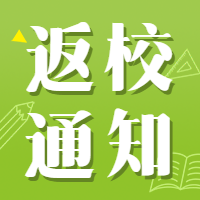 返校
通知